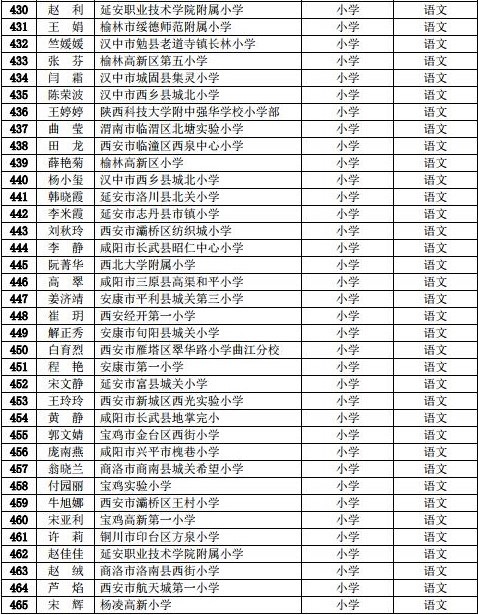 | 430 | 赵　利 | 延安职业技术学院附属小学 | 小学 | 语文 |
|---|---|---|---|---|
| 431 | 王　娟 | 榆林市绥德师范附属小学 | 小学 | 语文 |
| 432 | 竺媛媛 | 汉中市勉县老道寺镇长林小学 | 小学 | 语文 |
| 433 | 张　芬 | 榆林高新区第五小学 | 小学 | 语文 |
| 434 | 闫　霜 | 汉中市城固县集灵小学 | 小学 | 语文 |
| 435 | 陈荣波 | 汉中市西乡县城北小学 | 小学 | 语文 |
| 436 | 王婷婷 | 陕西科技大学附中强华学校小学部 | 小学 | 语文 |
| 437 | 曲　莹 | 渭南市临渭区北塘实验小学 | 小学 | 语文 |
| 438 | 田　龙 | 西安市临潼区西泉中心小学 | 小学 | 语文 |
| 439 | 薛艳菊 | 榆林高新区小学 | 小学 | 语文 |
| 440 | 杨小玺 | 汉中市西乡县城北小学 | 小学 | 语文 |
| 441 | 韩晓霞 | 延安市洛川县北关小学 | 小学 | 语文 |
| 442 | 李米霞 | 延安市志丹县市镇小学 | 小学 | 语文 |
| 443 | 刘秋玲 | 西安市灞桥区纺织城小学 | 小学 | 语文 |
| 444 | 李　静 | 咸阳市长武县昭仁中心小学 | 小学 | 语文 |
| 445 | 阮菁华 | 西北大学附属小学 | 小学 | 语文 |
| 446 | 高　翠 | 咸阳市三原县高渠和平小学 | 小学 | 语文 |
| 447 | 姜济靖 | 安康市平利县城关第三小学 | 小学 | 语文 |
| 448 | 崔　玥 | 西安经开第一小学 | 小学 | 语文 |
| 449 | 解正秀 | 安康市旬阳县城关小学 | 小学 | 语文 |
| 450 | 白育烈 | 西安市雁塔区翠华路小学曲江分校 | 小学 | 语文 |
| 451 | 程　艳 | 安康市第一小学 | 小学 | 语文 |
| 452 | 宋文静 | 延安市富县城关小学 | 小学 | 语文 |
| 453 | 王玲玲 | 西安市新城区西光实验小学 | 小学 | 语文 |
| 454 | 黄　静 | 咸阳市长武县地掌完小 | 小学 | 语文 |
| 455 | 郭文婧 | 宝鸡市金台区西街小学 | 小学 | 语文 |
| 456 | 庞南燕 | 咸阳市兴平市槐巷小学 | 小学 | 语文 |
| 457 | 翁晓兰 | 商洛市商南县城关希望小学 | 小学 | 语文 |
| 458 | 付园丽 | 宝鸡实验小学 | 小学 | 语文 |
| 459 | 牛旭娜 | 西安市灞桥区王村小学 | 小学 | 语文 |
| 460 | 宋亚利 | 宝鸡高新第一小学 | 小学 | 语文 |
| 461 | 许　莉 | 铜川市印台区方泉小学 | 小学 | 语文 |
| 462 | 赵佳佳 | 延安职业技术学院附属小学 | 小学 | 语文 |
| 463 | 赵　绒 | 商洛市洛南县西街小学 | 小学 | 语文 |
| 464 | 芦　焰 | 西安市航天城第一小学 | 小学 | 语文 |
| 465 | 宋　辉 | 杨凌高新小学 | 小学 | 语文 |